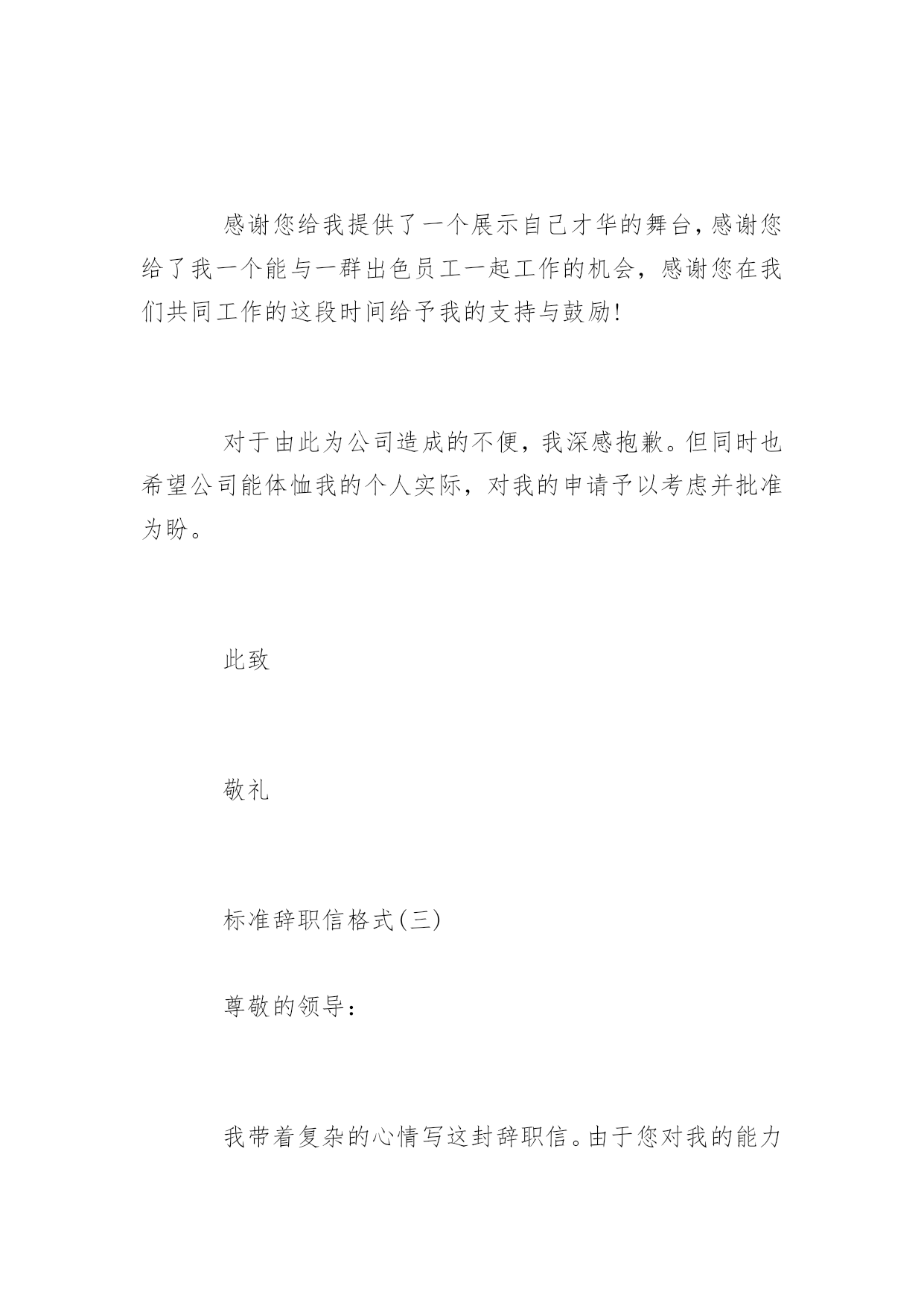 感谢您给我提供了一个展示自己才华的舞台，感谢您给了我一个能与一群出色员工一起工作的机会，感谢您在我们共同工作的这段时间给予我的支持与鼓励！

对于由此为公司造成的不便，我深感抱歉。但同时也希望公司能体恤我的个人实际，对我的申请予以考虑并批准为盼。

此致

敬礼

标准辞职信格式(三)

尊敬的领导：

我带着复杂的心情写这封辞职信。由于您对我的能力